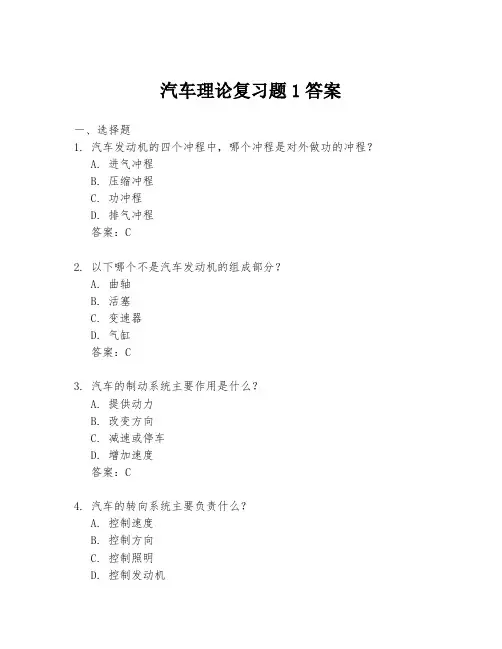 汽车理论复习题 1 答案

一、选择题
1. 汽车发动机的四个冲程中，哪个冲程是对外做功的冲程？
A. 进气冲程
B. 压缩冲程
C. 功冲程
D. 排气冲程
答案：C

2. 以下哪个不是汽车发动机的组成部分？
A. 曲轴
B. 活塞
C. 变速器
D. 气缸
答案：C

3. 汽车的制动系统主要作用是什么？
A. 提供动力
B. 改变方向
C. 减速或停车
D. 增加速度
答案：C

4. 汽车的转向系统主要负责什么？
A. 控制速度
B. 控制方向
C. 控制照明
D. 控制发动机